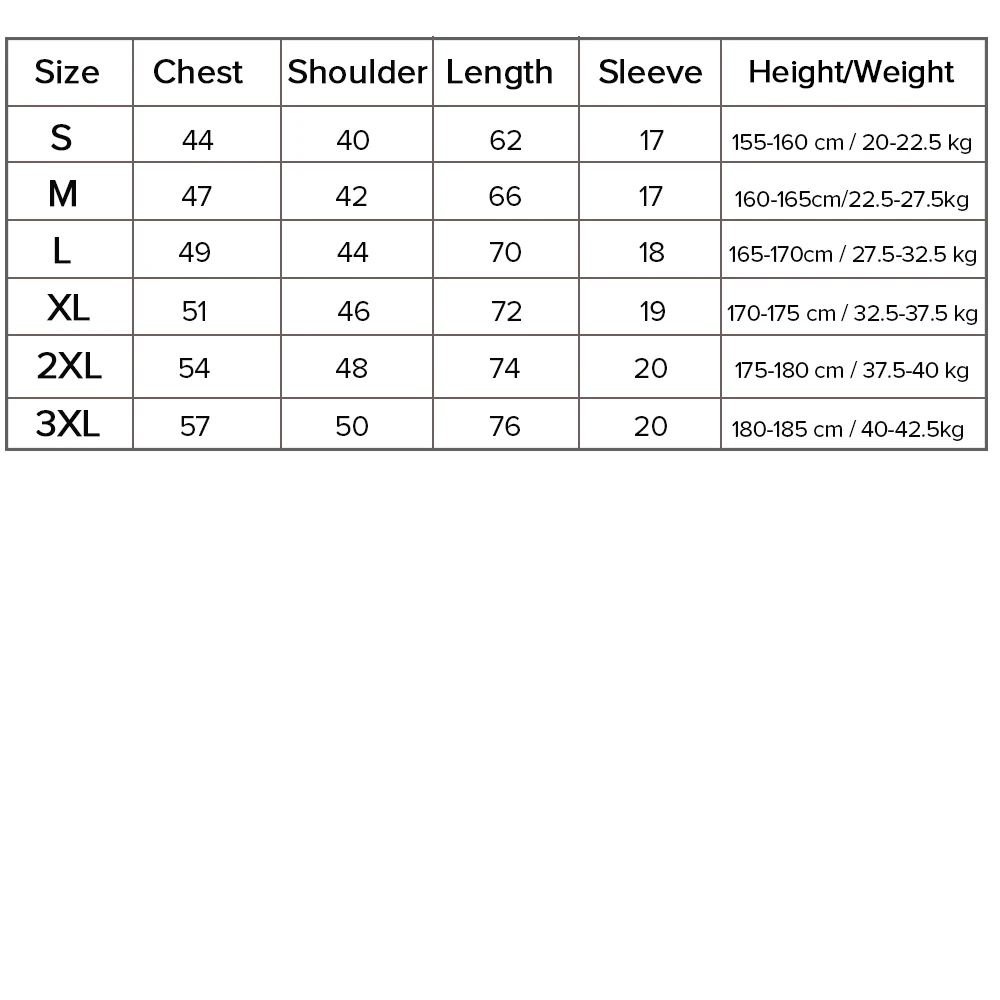 | Size | Chest | Shoulder | Length | Sleeve | Height/Weight |
|---|---|---|---|---|---|
| S | 44 | 40 | 62 | 17 | 155-160 cm / 20-22.5 kg |
| M | 47 | 42 | 66 | 17 | 160-165cm/22.5-27.5kg |
| L | 49 | 44 | 70 | 18 | 165-170cm / 27.5-32.5 kg |
| XL | 51 | 46 | 72 | 19 | 170-175 cm / 32.5-37.5 kg |
| 2XL | 54 | 48 | 74 | 20 | 175-180 cm / 37.5-40 kg |
| 3XL | 57 | 50 | 76 | 20 | 180-185 cm / 40-42.5kg |